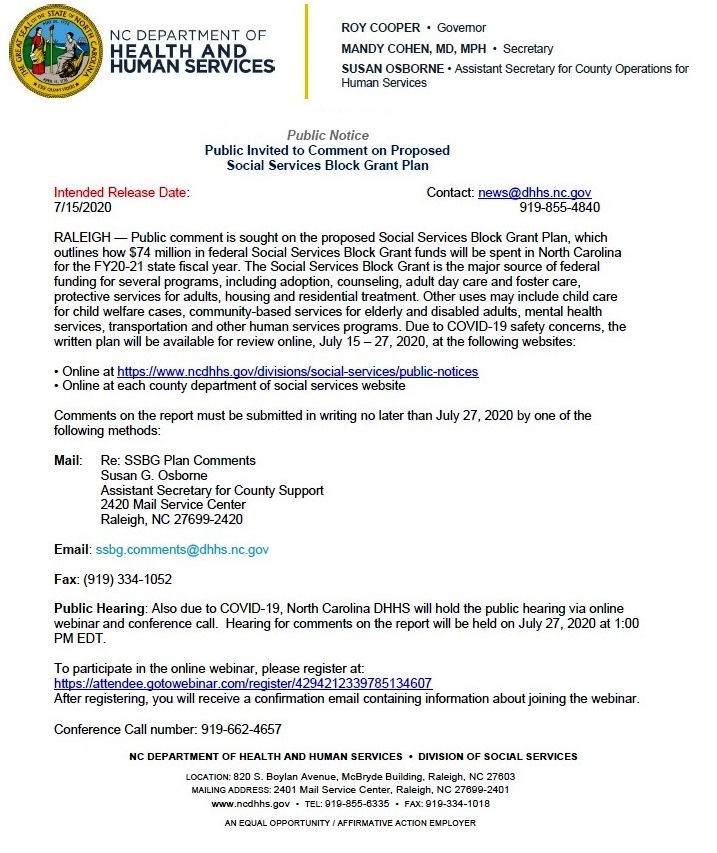 THE GREAT SEAL OF THE STATE OF NORTH CAROLINA

NC DEPARTMENT OF
HEALTH AND
HUMAN SERVICES

ROY COOPER • Governor
MANDY COHEN, MD, MPH • Secretary
SUSAN OSBORNE • Assistant Secretary for County Operations for Human Services

Public Notice
Public Invited to Comment on Proposed
Social Services Block Grant Plan

Intended Release Date:
7/15/2020

Contact: news@dhhs.nc.gov
919-855-4840

RALEIGH — Public comment is sought on the proposed Social Services Block Grant Plan, which outlines how $74 million in federal Social Services Block Grant funds will be spent in North Carolina for the FY20-21 state fiscal year. The Social Services Block Grant is the major source of federal funding for several programs, including adoption, counseling, adult day care and foster care, protective services for adults, housing and residential treatment. Other uses may include child care for child welfare cases, community-based services for elderly and disabled adults, mental health services, transportation and other human services programs. Due to COVID-19 safety concerns, the written plan will be available for review online, July 15 – 27, 2020, at the following websites:

• Online at https://www.ncdhhs.gov/divisions/social-services/public-notices
• Online at each county department of social services website

Comments on the report must be submitted in writing no later than July 27, 2020 by one of the following methods:

Mail: Re: SSBG Plan Comments
Susan G. Osborne
Assistant Secretary for County Support
2420 Mail Service Center
Raleigh, NC 27699-2420

Email: ssbg.comments@dhhs.nc.gov

Fax: (919) 334-1052

Public Hearing: Also due to COVID-19, North Carolina DHHS will hold the public hearing via online webinar and conference call. Hearing for comments on the report will be held on July 27, 2020 at 1:00 PM EDT.

To participate in the online webinar, please register at:
https://attendee.gotowebinar.com/register/4294212339785134607
After registering, you will receive a confirmation email containing information about joining the webinar.

Conference Call number: 919-662-4657

NC DEPARTMENT OF HEALTH AND HUMAN SERVICES • DIVISION OF SOCIAL SERVICES

LOCATION: 820 S. Boylan Avenue, McBryde Building, Raleigh, NC 27603
MAILING ADDRESS: 2401 Mail Service Center, Raleigh, NC 27699-2401
www.ncdhhs.gov • TEL: 919-855-6335 • FAX: 919-334-1018

AN EQUAL OPPORTUNITY / AFFIRMATIVE ACTION EMPLOYER